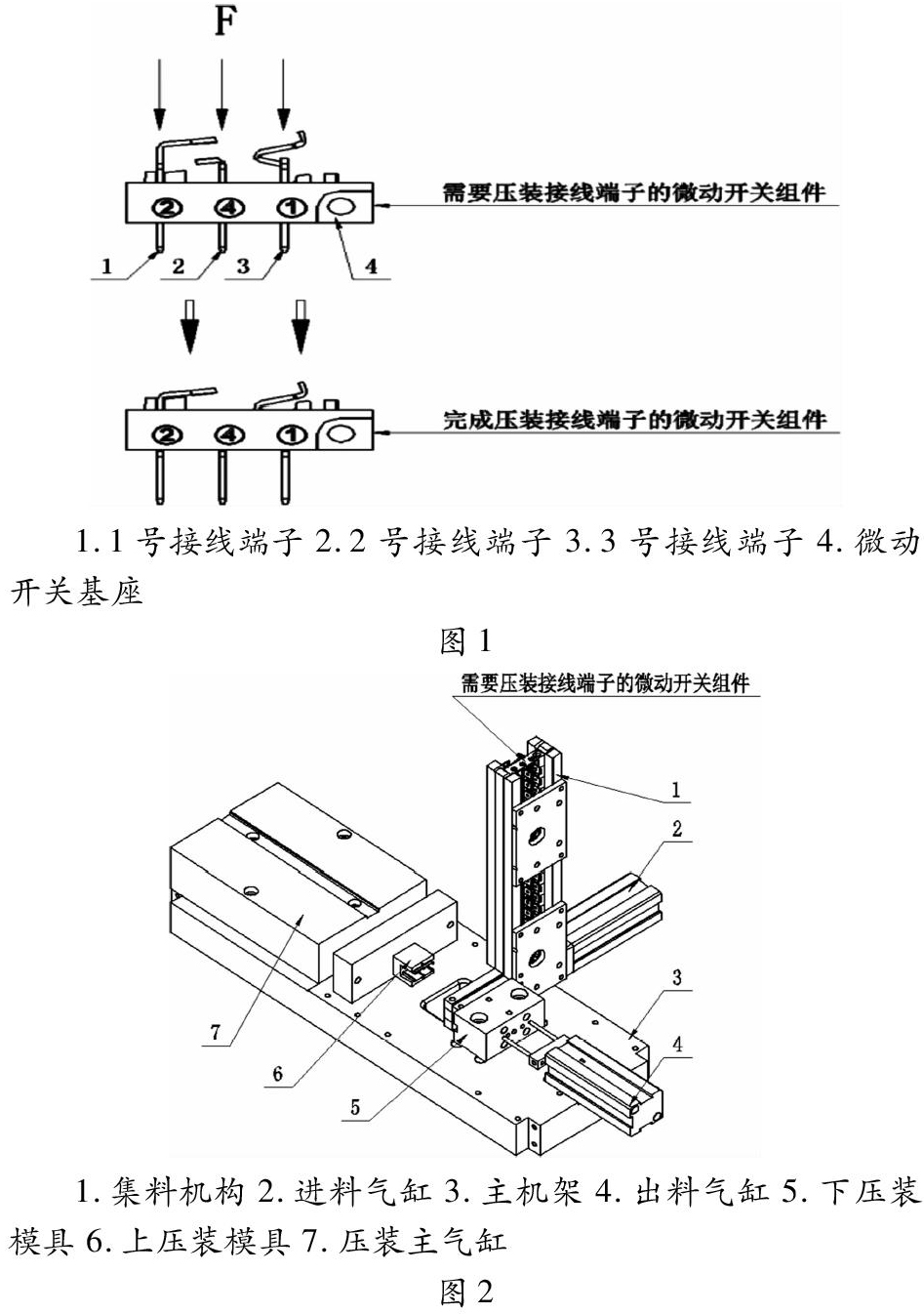 F

②
④
①

需要压装接线端子的微动开关组件

1
2
3
4

②
④
①

完成压装接线端子的微动开关组件

1. 1 号接线端子 2. 2 号接线端子 3. 3 号接线端子 4. 微动开关基座

图 1

需要压装接线端子的微动开关组件

1
2
3
4
5
6
7

1. 集料机构 2. 进料气缸 3. 主机架 4. 出料气缸 5. 下压装模具 6. 上压装模具 7. 压装主气缸

图 2